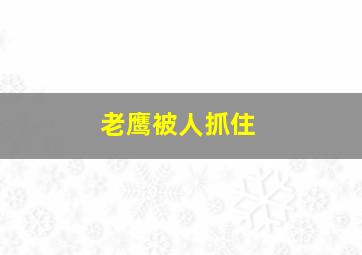 老鹰被人抓住